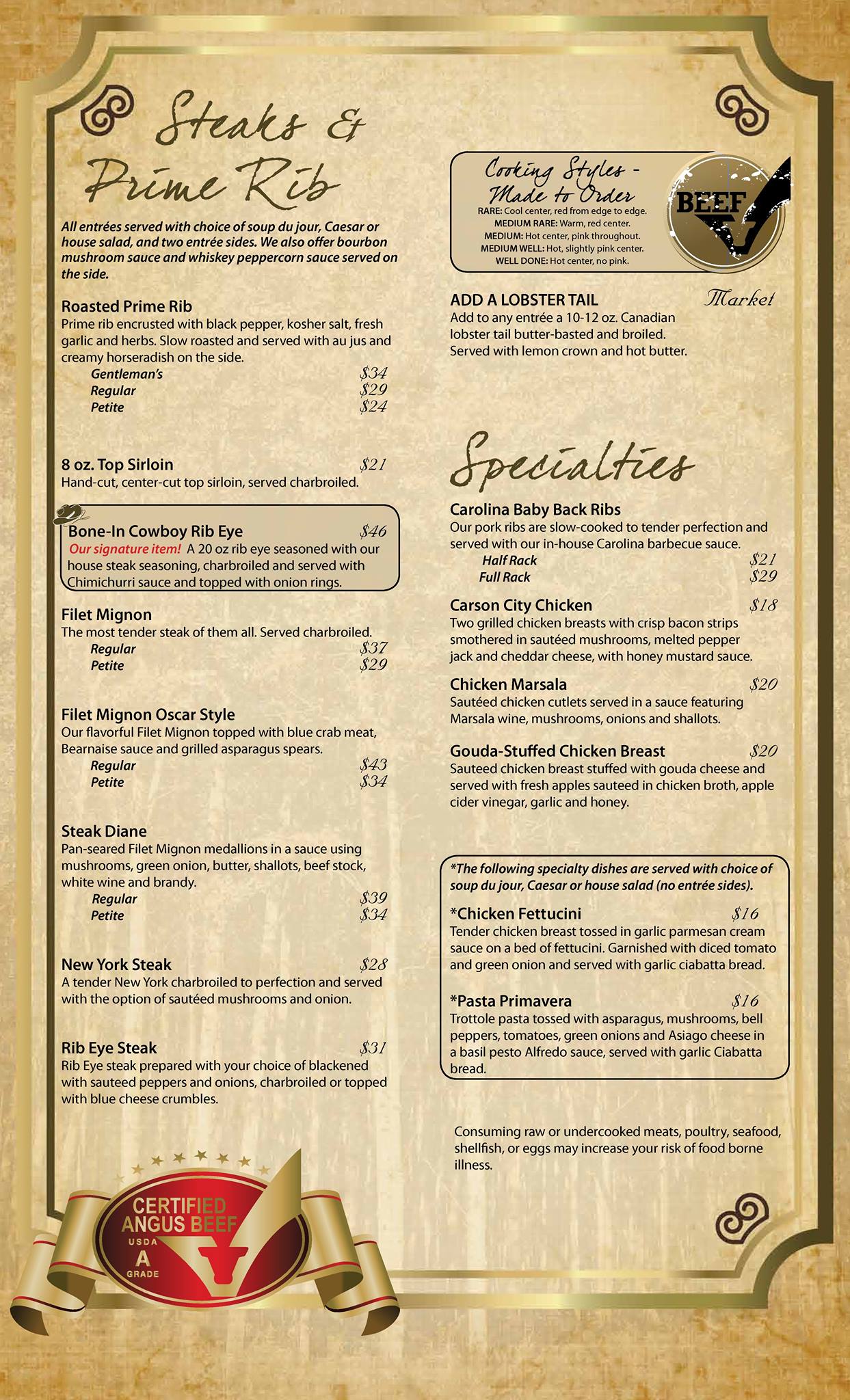 Steaks & Prime Rib

All entrées served with choice of soup du jour, Caesar or house salad, and two entrée sides. We also offer bourbon mushroom sauce and whiskey peppercorn sauce served on the side.

Roasted Prime Rib
Prime rib encrusted with black pepper, kosher salt, fresh garlic and herbs. Slow roasted and served with au jus and creamy horseradish on the side.
Gentleman's $34
Regular $29
Petite $24

8 oz. Top Sirloin $21
Hand-cut, center-cut top sirloin, served charbroiled.

Bone-In Cowboy Rib Eye $46
Our signature item! A 20 oz rib eye seasoned with our house steak seasoning, charbroiled and served with Chimichurri sauce and topped with onion rings.

Filet Mignon
The most tender steak of them all. Served charbroiled.
Regular $37
Petite $29

Filet Mignon Oscar Style
Our flavorful Filet Mignon topped with blue crab meat, Bearnaise sauce and grilled asparagus spears.
Regular $43
Petite $34

Steak Diane
Pan-seared Filet Mignon medallions in a sauce using mushrooms, green onion, butter, shallots, beef stock, white wine and brandy.
Regular $39
Petite $34

New York Steak $28
A tender New York charbroiled to perfection and served with the option of sautéed mushrooms and onion.

Rib Eye Steak $31
Rib Eye steak prepared with your choice of blackened with sauteed peppers and onions, charbroiled or topped with blue cheese crumbles.

CERTIFIED ANGUS BEEF
USDA
A
GRADE

Cooking Styles - Made to Order
RARE: Cool center, red from edge to edge.
MEDIUM RARE: Warm, red center.
MEDIUM: Hot center, pink throughout.
MEDIUM WELL: Hot, slightly pink center.
WELL DONE: Hot center, no pink.

BEEF

ADD A LOBSTER TAIL Market
Add to any entrée a 10-12 oz. Canadian lobster tail butter-basted and broiled. Served with lemon crown and hot butter.

Specialties

Carolina Baby Back Ribs
Our pork ribs are slow-cooked to tender perfection and served with our in-house Carolina barbecue sauce.
Half Rack $21
Full Rack $29

Carson City Chicken $18
Two grilled chicken breasts with crisp bacon strips smothered in sautéed mushrooms, melted pepper jack and cheddar cheese, with honey mustard sauce.

Chicken Marsala $20
Sautéed chicken cutlets served in a sauce featuring Marsala wine, mushrooms, onions and shallots.

Gouda-Stuffed Chicken Breast $20
Sauteed chicken breast stuffed with gouda cheese and served with fresh apples sauteed in chicken broth, apple cider vinegar, garlic and honey.

*The following specialty dishes are served with choice of soup du jour, Caesar or house salad (no entrée sides).

*Chicken Fettucini $16
Tender chicken breast tossed in garlic parmesan cream sauce on a bed of fettucini. Garnished with diced tomato and green onion and served with garlic ciabatta bread.

*Pasta Primavera $16
Trottole pasta tossed with asparagus, mushrooms, bell peppers, tomatoes, green onions and Asiago cheese in a basil pesto Alfredo sauce, served with garlic Ciabatta bread.

Consuming raw or undercooked meats, poultry, seafood, shellfish, or eggs may increase your risk of food borne illness.